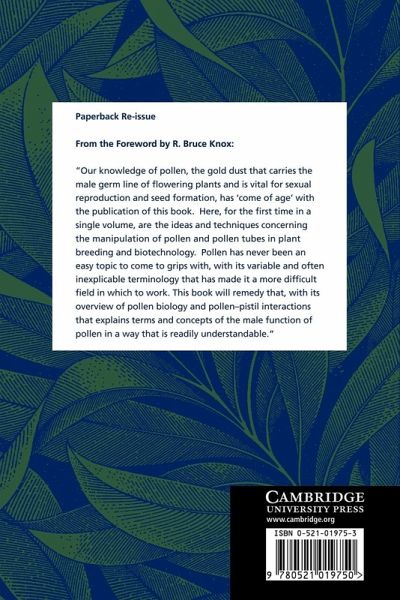 Paperback Re-issue

From the Foreword by R. Bruce Knox:

"Our knowledge of pollen, the gold dust that carries the male germ line of flowering plants and is vital for sexual reproduction and seed formation, has 'come of age' with the publication of this book. Here, for the first time in a single volume, are the ideas and techniques concerning the manipulation of pollen and pollen tubes in plant breeding and biotechnology. Pollen has never been an easy topic to come to grips with, with its variable and often inexplicable terminology that has made it a more difficult field in which to work. This book will remedy that, with its overview of pollen biology and pollen–pistil interactions that explains terms and concepts of the male function of pollen in a way that is readily understandable."

CAMBRIDGE
UNIVERSITY PRESS
www.cambridge.org

ISBN 0-521-01975-3

9 780521 019750 >